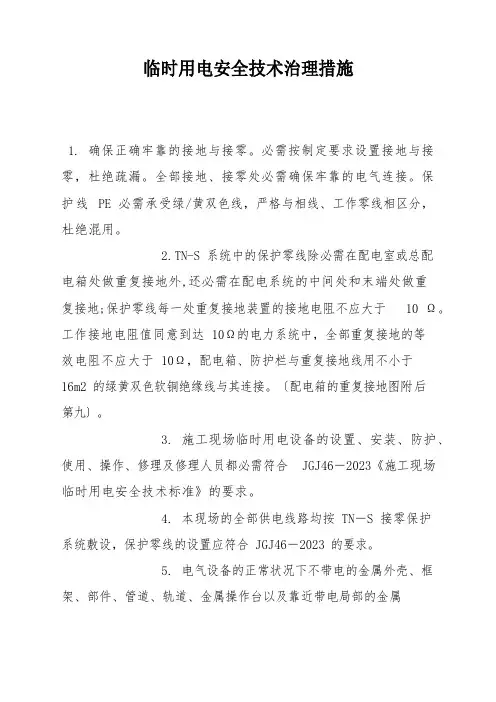 临时用电安全技术治理措施

1. 确保正确牢靠的接地与接零。必需按制定要求设置接地与接零，杜绝疏漏。全部接地、接零处必需确保牢靠的电气连接。保护线 PE 必需承受绿/黄双色线，严格与相线、工作零线相区分，杜绝混用。

2.TN-S 系统中的保护零线除必需在配电室或总配电箱处做重复接地外,还必需在配电系统的中间处和末端处做重复接地;保护零线每一处重复接地装置的接地电阻不应大于 10 Ω。工作接地电阻值同意到达 10Ω的电力系统中，全部重复接地的等效电阻不应大于 10Ω，配电箱、防护栏与重复接地线用不小于 16m2 的绿黄双色软铜绝缘线与其连接。〔配电箱的重复接地图附后第九〕。

3. 施工现场临时用电设备的设置、安装、防护、使用、操作、修理及修理人员都必需符合 JGJ46—2023《施工现场临时用电安全技术标准》的要求。

4. 本现场的全部供电线路均按 TN—S 接零保护系统敷设，保护零线的设置应符合 JGJ46—2023 的要求。

5. 电气设备的正常状况下不带电的金属外壳、框架、部件、管道、轨道、金属操作台以及靠近带电局部的金属